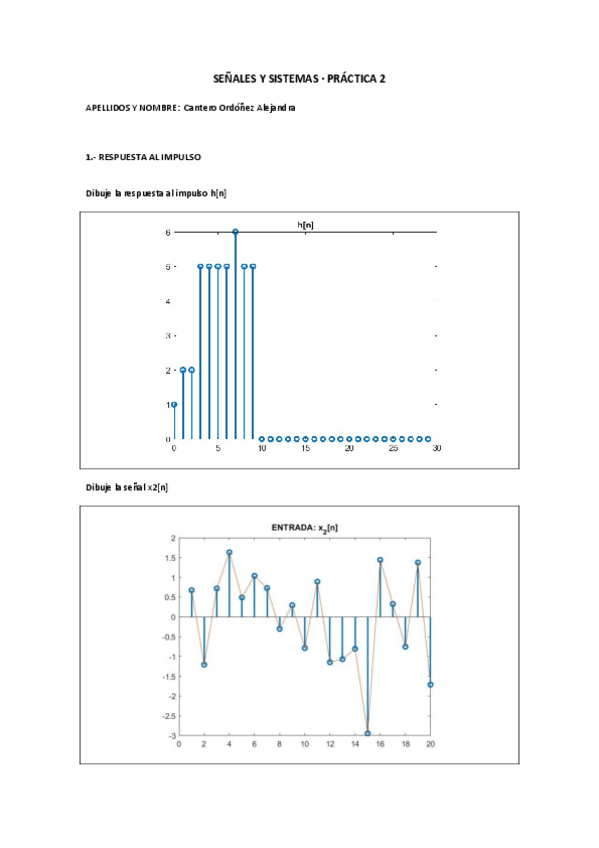 SEÑALES Y SISTEMAS · PRÁCTICA 2

APELLIDOS Y NOMBRE: Cantero Ordóñez Alejandra

1.- RESPUESTA AL IMPULSO

Dibuje la respuesta al impulso h[n]

h[n]

6
5
4
3
2
1
0

0 5 10 15 20 25 30

Dibuje la señal x2[n]

ENTRADA: $x_2[n]$

2
1.5
1
0.5
0
-0.5
-1
-1.5
-2
-2.5
-3

0 2 4 6 8 10 12 14 16 18 20